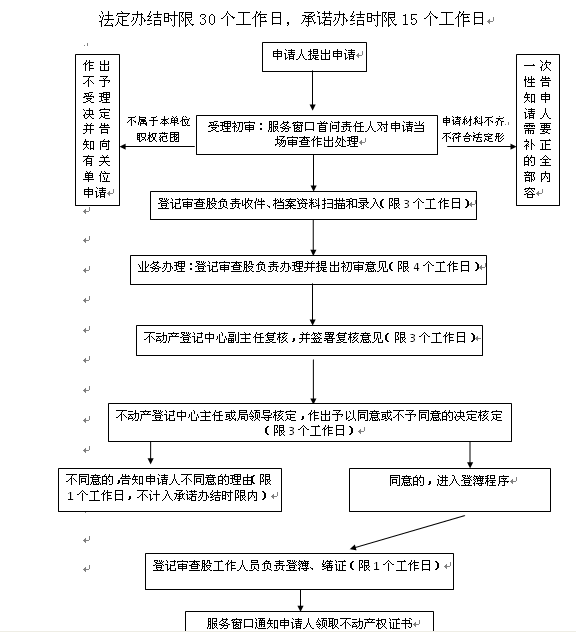 法定办结时限 30 个工作日，承诺办结时限 15 个工作日

申请人提出申请

作出不予受理决定并告知向有关单位申请

不属于本单位职权范围

受理初审：服务窗口首问责任人对申请当场审查作出处理

申请材料不齐、不符合法定形

一次性告知申请人需要补正的全部内容

登记审查股负责收件、档案资料扫描和录入（限 3 个工作日）

业务办理：登记审查股负责办理并提出初审意见（限 4 个工作日）

不动产登记中心副主任复核，并签署复核意见（限 3 个工作日）

不动产登记中心主任或局领导核定，作出予以同意或不予同意的决定核定（限 3 个工作日）

不同意的，告知申请人不同意的理由（限 1 个工作日，不计入承诺办结时限内）

同意的，进入登簿程序

登记审查股工作人员负责登簿、缮证（限 1 个工作日）

服务窗口通知申请人领取不动产权证书